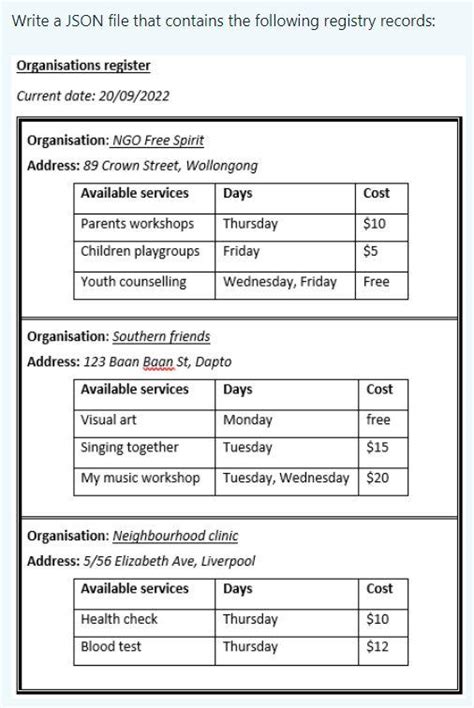 Write a JSON file that contains the following registry records:

Organisations register

Current date: 20/09/2022

Organisation: NGO Free Spirit

Address: 89 Crown Street, Wollongong

| Available services | Days | Cost |
|---|---|---|
| Parents workshops | Thursday | $10 |
| Children playgroups | Friday | $5 |
| Youth counselling | Wednesday, Friday | Free |

Organisation: Southern friends

Address: 123 Baan Baan St, Dapto

| Available services | Days | Cost |
|---|---|---|
| Visual art | Monday | free |
| Singing together | Tuesday | $15 |
| My music workshop | Tuesday, Wednesday | $20 |

Organisation: Neighbourhood clinic

Address: 5/56 Elizabeth Ave, Liverpool

| Available services | Days | Cost |
|---|---|---|
| Health check | Thursday | $10 |
| Blood test | Thursday | $12 |